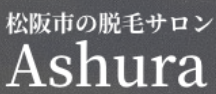 松阪市の脱毛サロン
Ashura